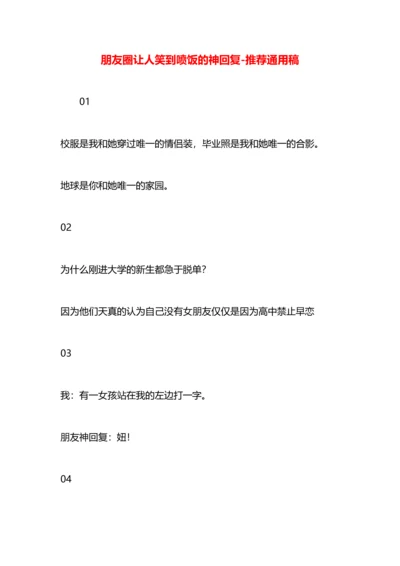 朋友圈让人笑到喷饭的神回复-推荐通用稿

01

校服是我和她穿过唯一的情侣装，毕业照是我和她唯一的合影。

地球是你和她唯一的家园。

02

为什么刚进大学的新生都急于脱单？

因为他们天真的认为自己没有女朋友仅仅是因为高中禁止早恋

03

我：有一女孩站在我的左边打一字。

朋友神回复：妞！

04